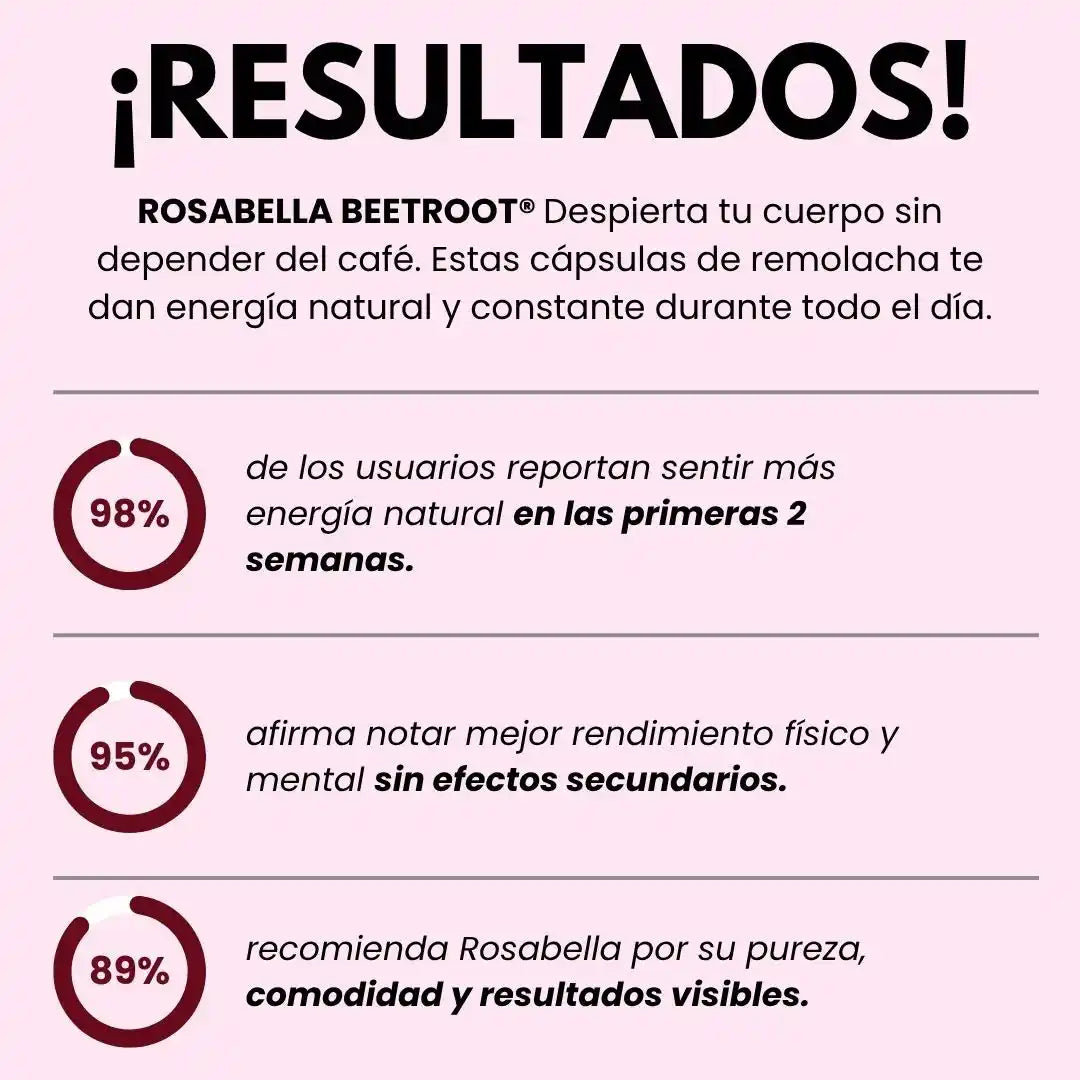 ¡RESULTADOS!

ROSABELLA BEETROOT® Despierta tu cuerpo sin depender del café. Estas cápsulas de remolacha te dan energía natural y constante durante todo el día.

98%

de los usuarios reportan sentir más energía natural en las primeras 2 semanas.

95%

afirma notar mejor rendimiento físico y mental sin efectos secundarios.

89%

recomienda Rosabella por su pureza, comodidad y resultados visibles.